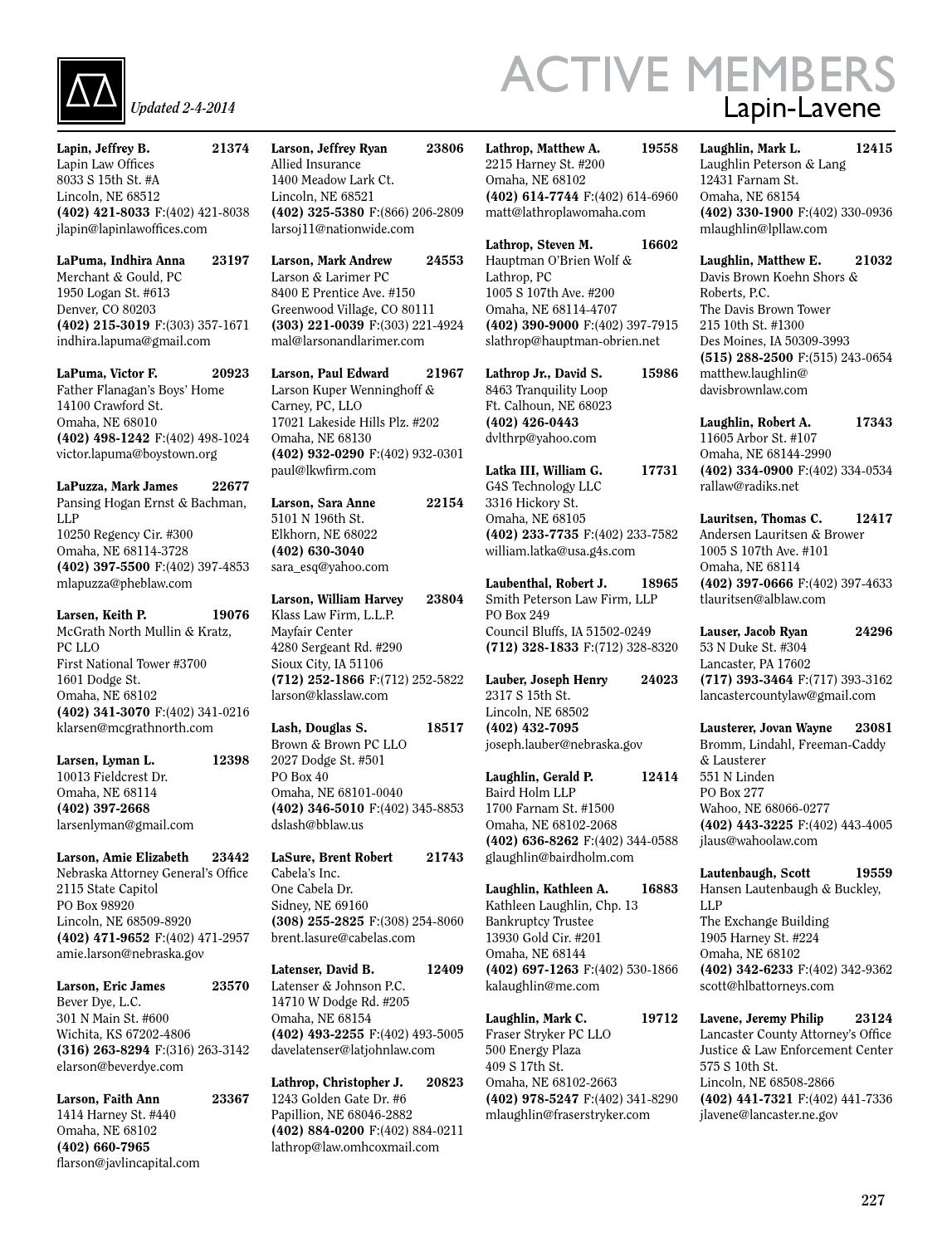 Updated 2-4-2014

ACTIVE MEMBERS
Lapin-Lavene

Lapin, Jeffrey B. 21374
Lapin Law Offices
8033 S 15th St. #A
Lincoln, NE 68512
(402) 421-8033 F:(402) 421-8038
jlapin@lapinlawoffices.com

LaPuma, Indhira Anna 23197
Merchant & Gould, PC
1950 Logan St. #613
Denver, CO 80203
(402) 215-3019 F:(303) 357-1671
indhira.lapuma@gmail.com

LaPuma, Victor F. 20923
Father Flanagan's Boys' Home
14100 Crawford St.
Omaha, NE 68010
(402) 498-1242 F:(402) 498-1024
victor.lapuma@boystown.org

LaPuzza, Mark James 22677
Pansing Hogan Ernst & Bachman, LLP
10250 Regency Cir. #300
Omaha, NE 68114-3728
(402) 397-5500 F:(402) 397-4853
mlapuzza@pheblaw.com

Larsen, Keith P. 19076
McGrath North Mullin & Kratz, PC LLO
First National Tower #3700
1601 Dodge St.
Omaha, NE 68102
(402) 341-3070 F:(402) 341-0216
klarsen@mcgrathnorth.com

Larsen, Lyman L. 12398
10013 Fieldcrest Dr.
Omaha, NE 68114
(402) 397-2668
larsenlyman@gmail.com

Larson, Amie Elizabeth 23442
Nebraska Attorney General's Office
2115 State Capitol
PO Box 98920
Lincoln, NE 68509-8920
(402) 471-9652 F:(402) 471-2957
amie.larson@nebraska.gov

Larson, Eric James 23570
Bever Dye, L.C.
301 N Main St. #600
Wichita, KS 67202-4806
(316) 263-8294 F:(316) 263-3142
elarson@beverdye.com

Larson, Faith Ann 23367
1414 Harney St. #440
Omaha, NE 68102
(402) 660-7965
flarson@javlincapital.com

Larson, Jeffrey Ryan 23806
Allied Insurance
1400 Meadow Lark Ct.
Lincoln, NE 68521
(402) 325-5380 F:(866) 206-2809
larsoj11@nationwide.com

Larson, Mark Andrew 24553
Larson & Larimer PC
8400 E Prentice Ave. #150
Greenwood Village, CO 80111
(303) 221-0039 F:(303) 221-4924
mal@larsonandlarimer.com

Larson, Paul Edward 21967
Larson Kuper Wenninghoff & Carney, PC, LLO
17021 Lakeside Hills Plz. #202
Omaha, NE 68130
(402) 932-0290 F:(402) 932-0301
paul@lkwfirm.com

Larson, Sara Anne 22154
5101 N 196th St.
Elkhorn, NE 68022
(402) 630-3040
sara_esq@yahoo.com

Larson, William Harvey 23804
Klass Law Firm, L.L.P.
Mayfair Center
4280 Sergeant Rd. #290
Sioux City, IA 51106
(712) 252-1866 F:(712) 252-5822
larson@klasslaw.com

Lash, Douglas S. 18517
Brown & Brown PC LLO
2027 Dodge St. #501
PO Box 40
Omaha, NE 68101-0040
(402) 346-5010 F:(402) 345-8853
dslash@bblaw.us

LaSure, Brent Robert 21743
Cabela's Inc.
One Cabela Dr.
Sidney, NE 69160
(308) 255-2825 F:(308) 254-8060
brent.lasure@cabelas.com

Latenser, David B. 12409
Latenser & Johnson P.C.
14710 W Dodge Rd. #205
Omaha, NE 68154
(402) 493-2255 F:(402) 493-5005
davelatenser@latjohnlaw.com

Lathrop, Christopher J. 20823
1243 Golden Gate Dr. #6
Papillion, NE 68046-2882
(402) 884-0200 F:(402) 884-0211
lathrop@law.omhcoxmail.com

Lathrop, Matthew A. 19558
2215 Harney St. #200
Omaha, NE 68102
(402) 614-7744 F:(402) 614-6960
matt@lathroplawomaha.com

Lathrop, Steven M. 16602
Hauptman O'Brien Wolf & Lathrop, PC
1005 S 107th Ave. #200
Omaha, NE 68114-4707
(402) 390-9000 F:(402) 397-7915
slathrop@hauptman-obrien.net

Lathrop Jr., David S. 15986
8463 Tranquility Loop
Ft. Calhoun, NE 68023
(402) 426-0443
dvlthrp@yahoo.com

Latka III, William G. 17731
G4S Technology LLC
3316 Hickory St.
Omaha, NE 68105
(402) 233-7735 F:(402) 233-7582
william.latka@usa.g4s.com

Laubenthal, Robert J. 18965
Smith Peterson Law Firm, LLP
PO Box 249
Council Bluffs, IA 51502-0249
(712) 328-1833 F:(712) 328-8320

Lauber, Joseph Henry 24023
2317 S 15th St.
Lincoln, NE 68502
(402) 432-7095
joseph.lauber@nebraska.gov

Laughlin, Gerald P. 12414
Baird Holm LLP
1700 Farnam St. #1500
Omaha, NE 68102-2068
(402) 636-8262 F:(402) 344-0588
glaughlin@bairdholm.com

Laughlin, Kathleen A. 16883
Kathleen Laughlin, Chp. 13 Bankruptcy Trustee
13930 Gold Cir. #201
Omaha, NE 68144
(402) 697-1263 F:(402) 530-1866
kalaughlin@me.com

Laughlin, Mark C. 19712
Fraser Stryker PC LLO
500 Energy Plaza
409 S 17th St.
Omaha, NE 68102-2663
(402) 978-5247 F:(402) 341-8290
mlaughlin@fraserstryker.com

Laughlin, Mark L. 12415
Laughlin Peterson & Lang
12431 Farnam St.
Omaha, NE 68154
(402) 330-1900 F:(402) 330-0936
mlaughlin@lpllaw.com

Laughlin, Matthew E. 21032
Davis Brown Koehn Shors & Roberts, P.C.
The Davis Brown Tower
215 10th St. #1300
Des Moines, IA 50309-3993
(515) 288-2500 F:(515) 243-0654
matthew.laughlin@davisbrownlaw.com

Laughlin, Robert A. 17343
11605 Arbor St. #107
Omaha, NE 68144-2990
(402) 334-0900 F:(402) 334-0534
rallaw@radiks.net

Lauritsen, Thomas C. 12417
Andersen Lauritsen & Brower
1005 S 107th Ave. #101
Omaha, NE 68114
(402) 397-0666 F:(402) 397-4633
tlauritsen@alblaw.com

Lauser, Jacob Ryan 24296
53 N Duke St. #304
Lancaster, PA 17602
(717) 393-3464 F:(717) 393-3162
lancastercountylaw@gmail.com

Lausterer, Jovan Wayne 23081
Bromm, Lindahl, Freeman-Caddy & Lausterer
551 N Linden
PO Box 277
Wahoo, NE 68066-0277
(402) 443-3225 F:(402) 443-4005
jlaus@wahoolaw.com

Lautenbaugh, Scott 19559
Hansen Lautenbaugh & Buckley, LLP
The Exchange Building
1905 Harney St. #224
Omaha, NE 68102
(402) 342-6233 F:(402) 342-9362
scott@hlbattorneys.com

Lavene, Jeremy Philip 23124
Lancaster County Attorney's Office
Justice & Law Enforcement Center
575 S 10th St.
Lincoln, NE 68508-2866
(402) 441-7321 F:(402) 441-7336
jlavene@lancaster.ne.gov

227